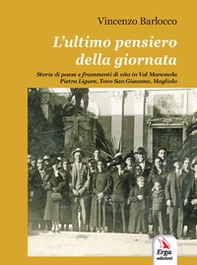 Vincenzo Barlocco

L'ultimo pensiero della giornata

Storie di paese e frammenti di vita in Val Maremola
Pietra Ligure, Tovo San Giacomo, Magliolo

Erga edizioni